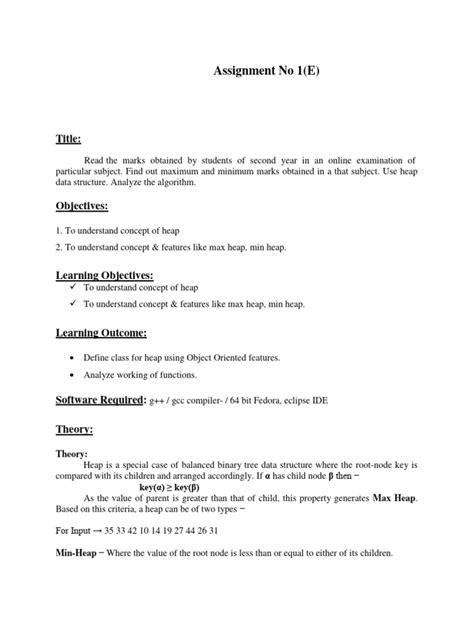 Assignment No 1(E)

Title:

Read the marks obtained by students of second year in an online examination of particular subject. Find out maximum and minimum marks obtained in a that subject. Use heap data structure. Analyze the algorithm.

Objectives:

1. To understand concept of heap

2. To understand concept & features like max heap, min heap.

Learning Objectives:

✓ To understand concept of heap

✓ To understand concept & features like max heap, min heap.

Learning Outcome:

• Define class for heap using Object Oriented features.

• Analyze working of functions.

Software Required: g++ / gcc compiler- / 64 bit Fedora, eclipse IDE

Theory:

Theory:

Heap is a special case of balanced binary tree data structure where the root-node key is compared with its children and arranged accordingly. If α has child node β then −

key(α) ≥ key(β)

As the value of parent is greater than that of child, this property generates Max Heap. Based on this criteria, a heap can be of two types −

For Input → 35 33 42 10 14 19 27 44 26 31

Min-Heap − Where the value of the root node is less than or equal to either of its children.